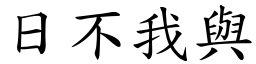 日不我與